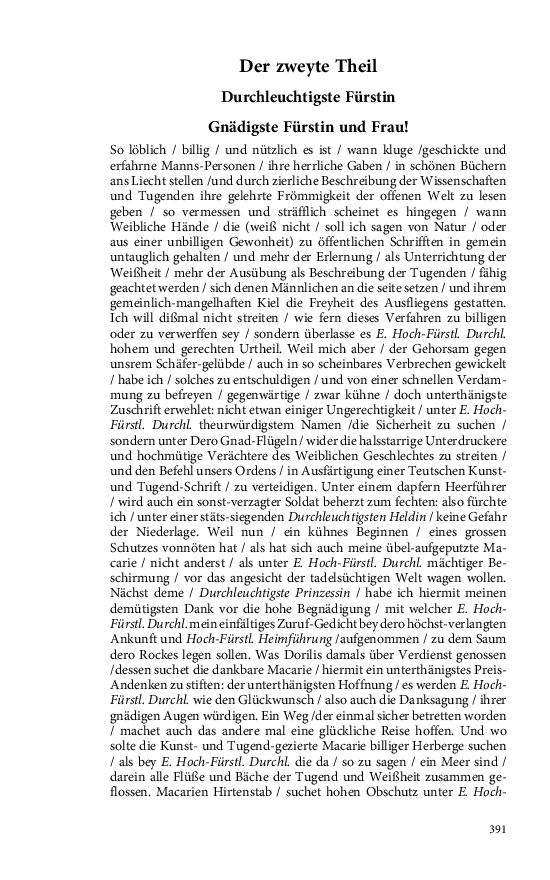 Der zweyte Theil

Durchleuchtigste Fürstin

Gnädigste Fürstin und Frau!

So löblich / billig / und nützlich es ist / wann kluge /geschickte und erfahrne Manns-Personen / ihre herrliche Gaben / in schönen Büchern ans Liecht stellen /und durch zierliche Beschreibung der Wissenschaften und Tugenden ihre gelehrte Frömmigkeit der offenen Welt zu lesen geben / so vermessen und sträfflich scheinet es hingegen / wann Weibliche Hände / die (weiß nicht / soll ich sagen von Natur / oder aus einer unbilligen Gewonheit) zu öffentlichen Schrifften in gemein untauglich gehalten / und mehr der Erlernung / als Unterrichtung der Weißheit / mehr der Ausübung als Beschreibung der Tugenden / fähig geachtet werden / sich denen Männlichen an die seite setzen / und ihrem gemeinlich-mangelhaften Kiel die Freyheit des Ausfliegens gestatten. Ich will dißmal nicht streiten / wie fern dieses Verfahren zu billigen oder zu verwerffen sey / sondern überlasse es E. Hoch-Fürstl. Durchl. hohem und gerechten Urtheil. Weil mich aber / der Gehorsam gegen unsrem Schäfer-gelübde / auch in so scheinbares Verbrechen gewickelt / habe ich / solches zu entschuldigen / und von einer schnellen Verdammung zu befreyen / gegenwärtige / zwar kühne / doch unterthänigste Zuschrift erwehlet: nicht etwan einiger Ungerechtigkeit / unter E. Hoch-Fürstl. Durchl. theurwürdigstem Namen /die Sicherheit zu suchen / sondern unter Dero Gnad-Flügeln / wider die halsstarrige Unterdruckere und hochmütige Verächtere des Weiblichen Geschlechtes zu streiten / und den Befehl unsers Ordens / in Ausfärtigung einer Teutschen Kunst- und Tugend-Schrift / zu verteidigen. Unter einem dapfern Heerführer / wird auch ein sonst-verzagter Soldat beherzt zum fechten: also fürchte ich / unter einer stäts-siegenden Durchleuchtigsten Heldin / keine Gefahr der Niederlage. Weil nun / ein kühnes Beginnen / eines grossen Schutzes vonnöten hat / als hat sich auch meine übel-aufgeputzte Macarie / nicht anderst / als unter E. Hoch-Fürstl. Durchl. mächtiger Beschirmung / vor das angesicht der tadelsüchtigen Welt wagen wollen. Nächst deme / Durchleuchtigste Prinzessin / habe ich hiermit meinen demütigsten Dank vor die hohe Begnädigung / mit welcher E. Hoch-Fürstl. Durchl. mein einfältiges Zuruf-Gedicht bey dero höchst-verlangten Ankunft und Hoch-Fürstl. Heimführung /aufgenommen / zu dem Saum dero Rockes legen sollen. Was Dorilis damals über Verdienst genossen /dessen suchet die dankbare Macarie / hiermit ein unterthänigstes Preis-Andenken zu stiften: der unterthänigsten Hoffnung / es werden E. Hoch-Fürstl. Durchl. wie den Glückwunsch / also auch die Danksagung / ihrer gnädigen Augen würdigen. Ein Weg /der einmal sicher betretten worden / machet auch das andere mal eine glückliche Reise hoffen. Und wo solte die Kunst- und Tugend-gezierte Macarie billiger Herberge suchen / als bey E. Hoch-Fürstl. Durchl. die da / so zu sagen / ein Meer sind / darein alle Flüße und Bäche der Tugend und Weißheit zusammen geflossen. Macarien Hirtenstab / suchet hohen Obschutz unter E. Hoch-

391